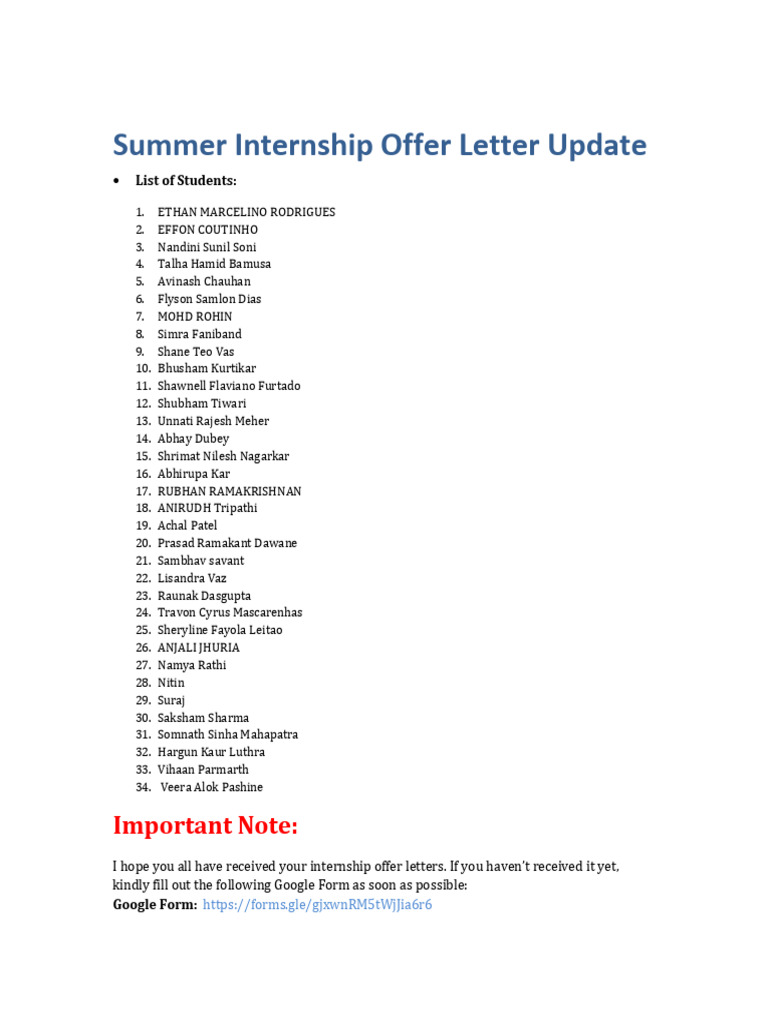 Summer Internship Offer Letter Update

• List of Students:

1. ETHAN MARCELINO RODRIGUES
2. EFFON COUTINHO
3. Nandini Sunil Soni
4. Talha Hamid Bamusa
5. Avinash Chauhan
6. Flyson Samlon Dias
7. MOHD ROHIN
8. Simra Faniband
9. Shane Teo Vas
10. Bhusham Kurtikar
11. Shawnell Flaviano Furtado
12. Shubham Tiwari
13. Unnati Rajesh Meher
14. Abhay Dubey
15. Shrimat Nilesh Nagarkar
16. Abhirupa Kar
17. RUBHAN RAMAKRISHNAN
18. ANIRUDH Tripathi
19. Achal Patel
20. Prasad Ramakant Dawane
21. Sambhav savant
22. Lisandra Vaz
23. Raunak Dasgupta
24. Travon Cyrus Mascarenhas
25. Sheryline Fayola Leitao
26. ANJALI JHURIA
27. Namya Rathi
28. Nitin
29. Suraj
30. Saksham Sharma
31. Somnath Sinha Mahapatra
32. Hargun Kaur Luthra
33. Vihaan Parmarth
34. Veera Alok Pashine

Important Note:

I hope you all have received your internship offer letters. If you haven't received it yet, kindly fill out the following Google Form as soon as possible:
Google Form: https://forms.gle/gjxwnRM5tWjJia6r6